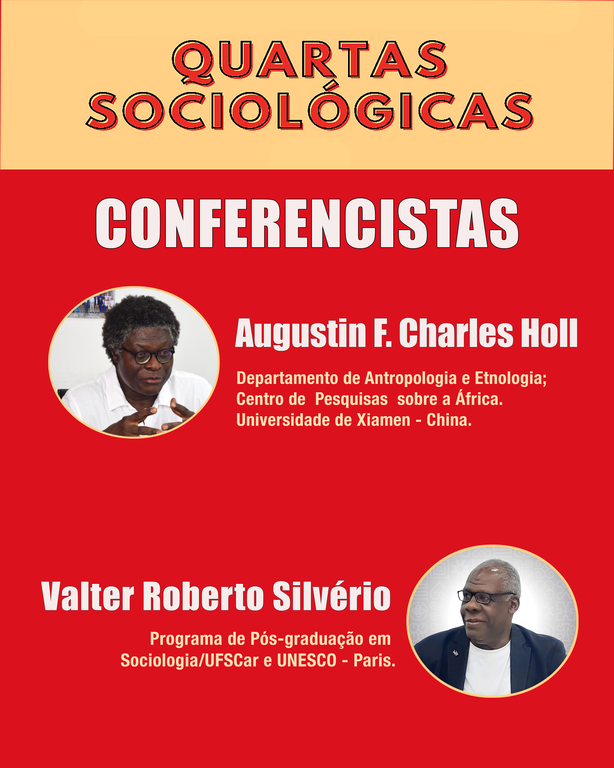 QUARTAS SOCIOLÓGICAS

CONFERENCISTAS

Augustin F. Charles Holl

Departamento de Antropologia e Etnologia; Centro de Pesquisas sobre a África. Universidade de Xiamen - China.

Valter Roberto Silvério

Programa de Pós-graduação em Sociologia/UFSCar e UNESCO - Paris.